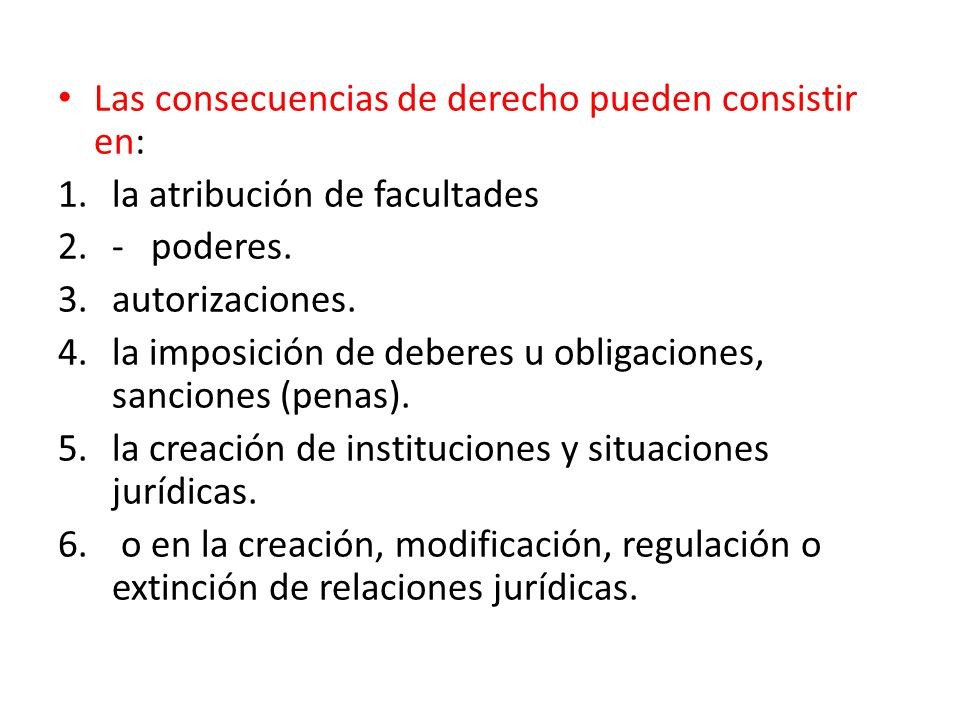 • Las consecuencias de derecho pueden consistir en:
1. la atribución de facultades
2. - poderes.
3. autorizaciones.
4. la imposición de deberes u obligaciones, sanciones (penas).
5. la creación de instituciones y situaciones jurídicas.
6. o en la creación, modificación, regulación o extinción de relaciones jurídicas.